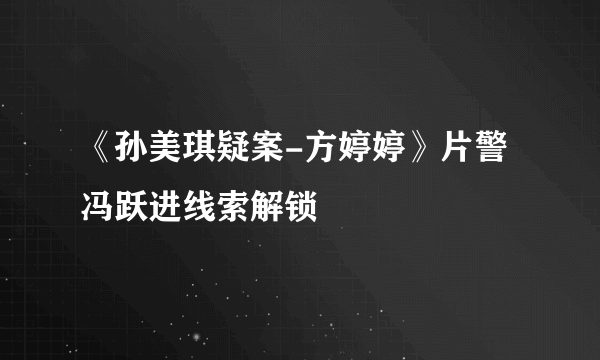 《孙美琪疑案-方婷婷》片警冯跃进线索解锁